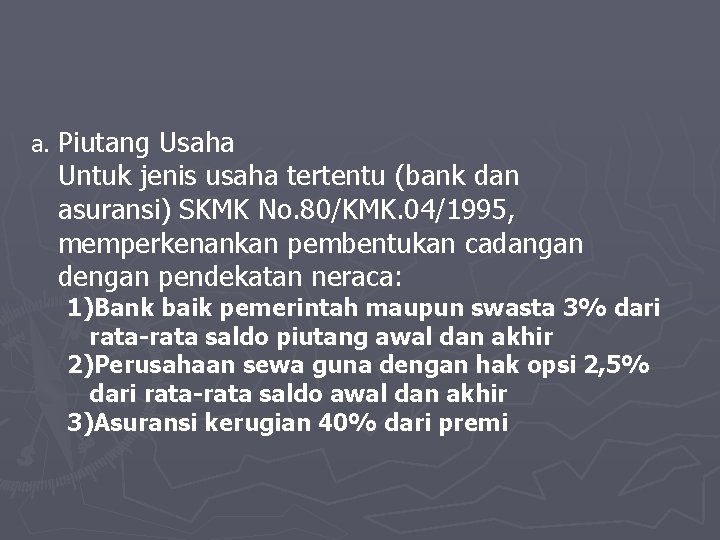 a. Piutang Usaha
Untuk jenis usaha tertentu (bank dan asuransi) SKMK No.80/KMK.04/1995, memperkenankan pembentukan cadangan dengan pendekatan neraca:
1)Bank baik pemerintah maupun swasta 3% dari rata-rata saldo piutang awal dan akhir
2)Perusahaan sewa guna dengan hak opsi 2,5% dari rata-rata saldo awal dan akhir
3)Asuransi kerugian 40% dari premi